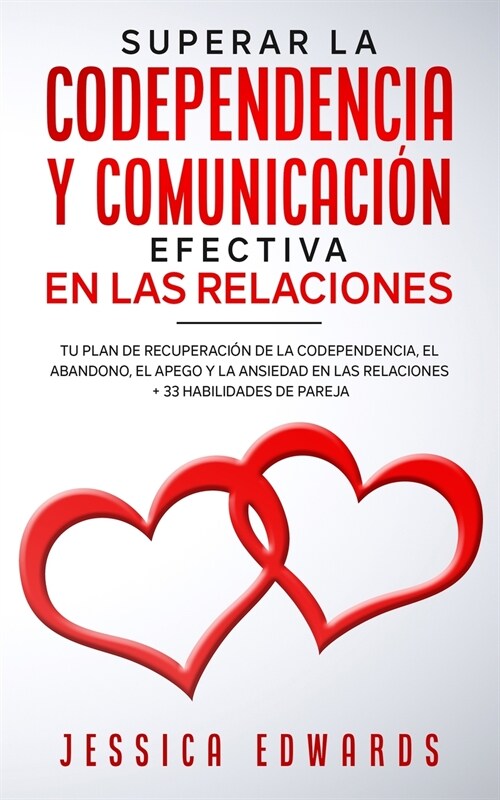 SUPERAR LA
CODEPENDENCIA
Y COMUNICACIÓN
EFECTIVA
EN LAS RELACIONES

TU PLAN DE RECUPERACIÓN DE LA CODEPENDENCIA, EL ABANDONO, EL APEGO Y LA ANSIEDAD EN LAS RELACIONES + 33 HABILIDADES DE PAREJA

JESSICA EDWARDS